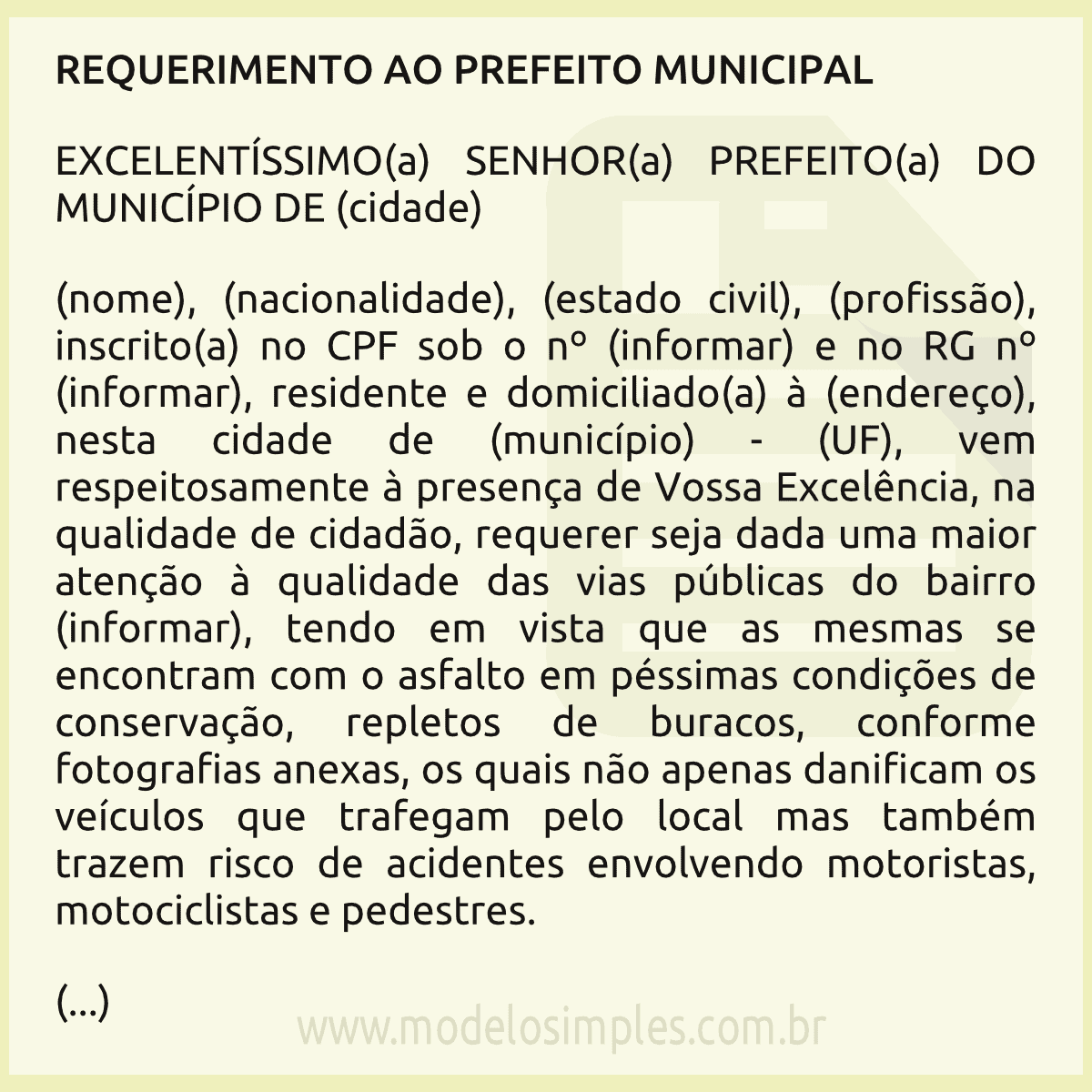 REQUERIMENTO AO PREFEITO MUNICIPAL

EXCELENTÍSSIMO(a) SENHOR(a) PREFEITO(a) DO MUNICÍPIO DE (cidade)

(nome), (nacionalidade), (estado civil), (profissão), inscrito(a) no CPF sob o nº (informar) e no RG nº (informar), residente e domiciliado(a) à (endereço), nesta cidade de (município) - (UF), vem respeitosamente à presença de Vossa Excelência, na qualidade de cidadão, requerer seja dada uma maior atenção à qualidade das vias públicas do bairro (informar), tendo em vista que as mesmas se encontram com o asfalto em péssimas condições de conservação, repletos de buracos, conforme fotografias anexas, os quais não apenas danificam os veículos que trafegam pelo local mas também trazem risco de acidentes envolvendo motoristas, motociclistas e pedestres.

(...)

www.modelosimples.com.br